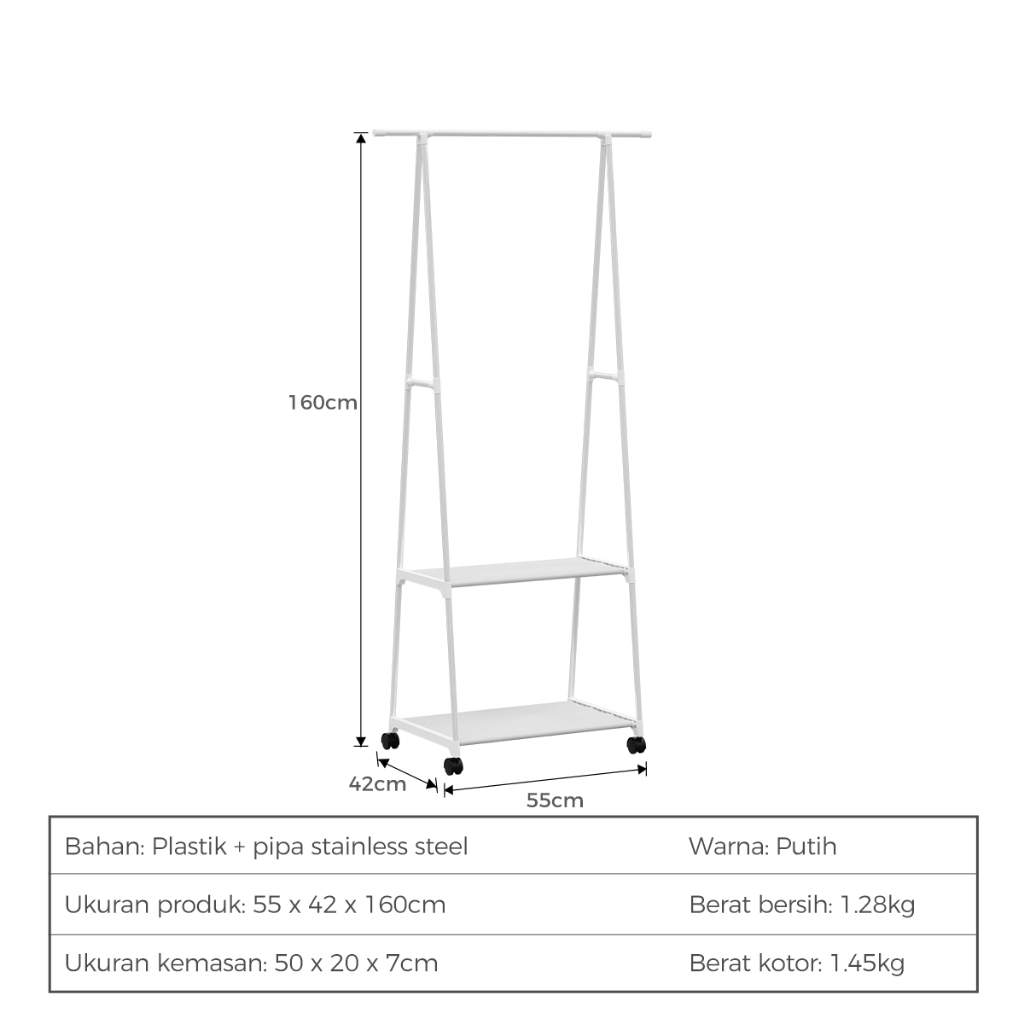 160cm

42cm

55cm

| Bahan: Plastik + pipa stainless steel | Warna: Putih |
|---|---|
| Ukuran produk: 55 x 42 x 160cm | Berat bersih: 1.28kg |
| Ukuran kemasan: 50 x 20 x 7cm | Berat kotor: 1.45kg |